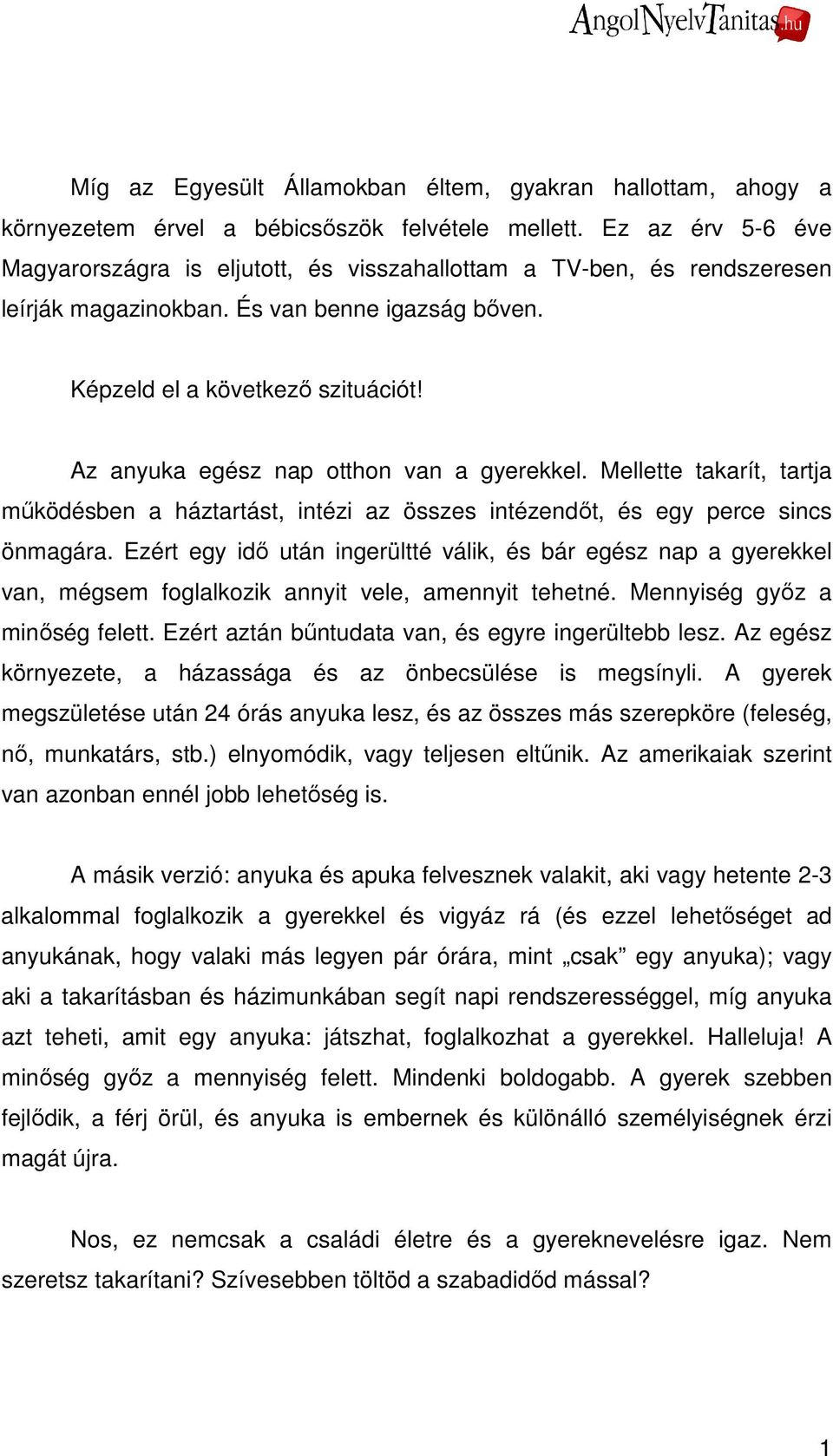 AngolNyelvTanitas.hu

Míg az Egyesült Államokban éltem, gyakran hallottam, ahogy a környezetem érvel a bébicsőszök felvétele mellett. Ez az érv 5-6 éve Magyarországra is eljutott, és visszahallottam a TV-ben, és rendszeresen leírják magazinokban. És van benne igazság bőven.

Képzeld el a következő szituációt!

Az anyuka egész nap otthon van a gyerekkel. Mellette takarít, tartja működésben a háztartást, intézi az összes intézendőt, és egy perce sincs önmagára. Ezért egy idő után ingerültté válik, és bár egész nap a gyerekkel van, mégsem foglalkozik annyit vele, amennyit tehetné. Mennyiség győz a minőség felett. Ezért aztán bűntudata van, és egyre ingerültebb lesz. Az egész környezete, a házassága és az önbecsülése is megsínyli. A gyerek megszületése után 24 órás anyuka lesz, és az összes más szerepköre (feleség, nő, munkatárs, stb.) elnyomódik, vagy teljesen eltűnik. Az amerikaiak szerint van azonban ennél jobb lehetőség is.

A másik verzió: anyuka és apuka felvesznek valakit, aki vagy hetente 2-3 alkalommal foglalkozik a gyerekkel és vigyáz rá (és ezzel lehetőséget ad anyukának, hogy valaki más legyen pár órára, mint „csak” egy anyuka); vagy aki a takarításban és házimunkában segít napi rendszerességgel, míg anyuka azt teheti, amit egy anyuka: játszhat, foglalkozhat a gyerekkel. Halleluja! A minőség győz a mennyiség felett. Mindenki boldogabb. A gyerek szebben fejlődik, a férj örül, és anyuka is embernek és különálló személyiségnek érzi magát újra.

Nos, ez nemcsak a családi életre és a gyereknevelésre igaz. Nem szeretsz takarítani? Szívesebben töltöd a szabadidőd mással?

1